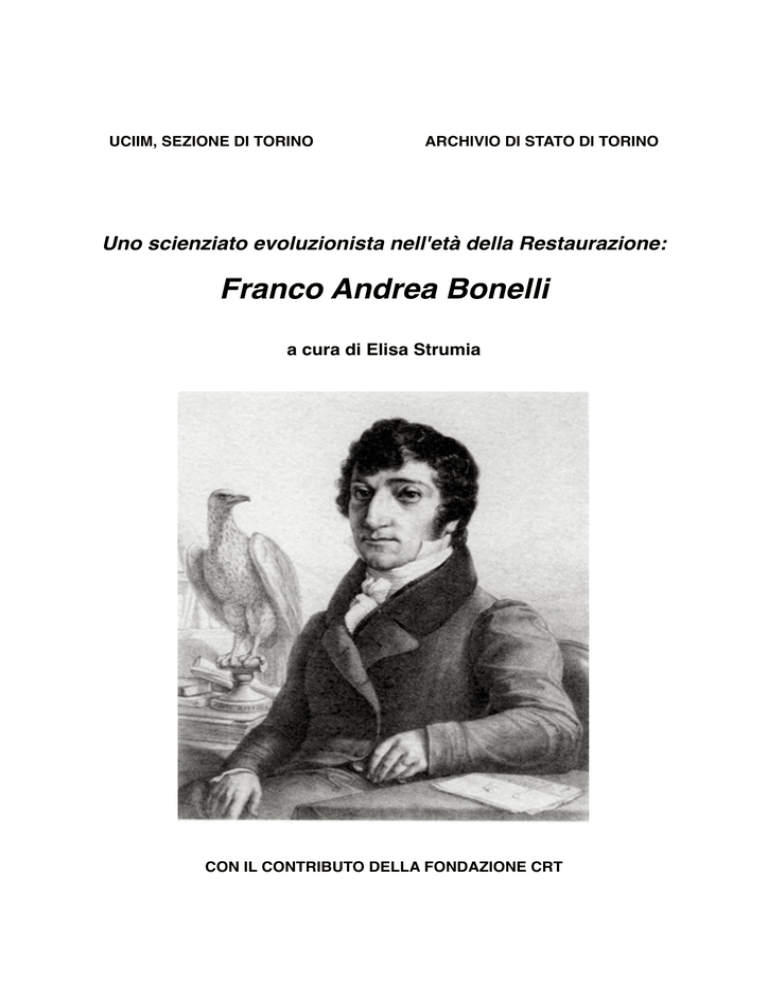 UCIIM, SEZIONE DI TORINO

ARCHIVIO DI STATO DI TORINO

Uno scienziato evoluzionista nell'età della Restaurazione:

Franco Andrea Bonelli

a cura di Elisa Strumia

CON IL CONTRIBUTO DELLA FONDAZIONE CRT